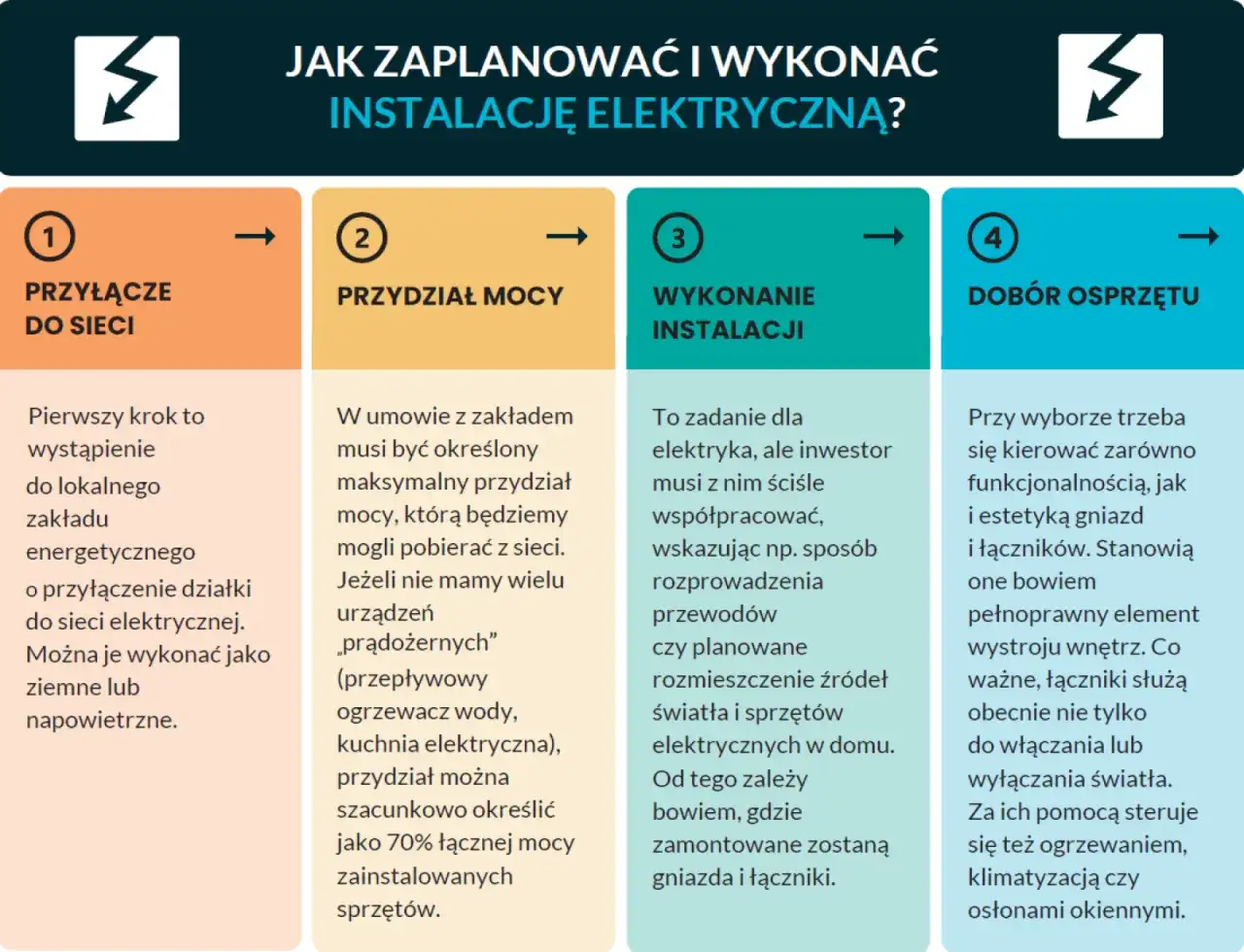 JAK ZAPLANOWAĆ I WYKONAĆ INSTALACJĘ ELEKTRYCZNĄ?

1

PRZYŁĄCZE DO SIECI

Pierwszy krok to wystąpienie do lokalnego zakładu energetycznego o przyłączenie działki do sieci elektrycznej. Można je wykonać jako ziemne lub napowietrzne.

2

PRZYDZIAŁ MOCY

W umowie z zakładem musi być określony maksymalny przydział mocy, którą będziemy mogli pobierać z sieci. Jeżeli nie mamy wielu urządzeń „prądożernych” (przepływowy ogrzewacz wody, kuchnia elektryczna), przydział można szacunkowo określić jako 70% łącznej mocy zainstalowanych sprzętów.

3

WYKONANIE INSTALACJI

To zadanie dla elektryka, ale inwestor musi z nim ściśle współpracować, wskazując np. sposób rozprowadzenia przewodów czy planowane rozmieszczenie źródeł światła i sprzętów elektrycznych w domu. Od tego zależy bowiem, gdzie zamontowane zostaną gniazda i łączniki.

4

DOBÓR OSPRZĘTU

Przy wyborze trzeba się kierować zarówno funkcjonalnością, jak i estetyką gniazd i łączników. Stanowią one bowiem pełnoprawny element wystroju wnętrz. Co ważne, łączniki służą obecnie nie tylko do włączania lub wyłączania światła. Za ich pomocą steruje się też ogrzewaniem, klimatyzacją czy osłonami okiennymi.